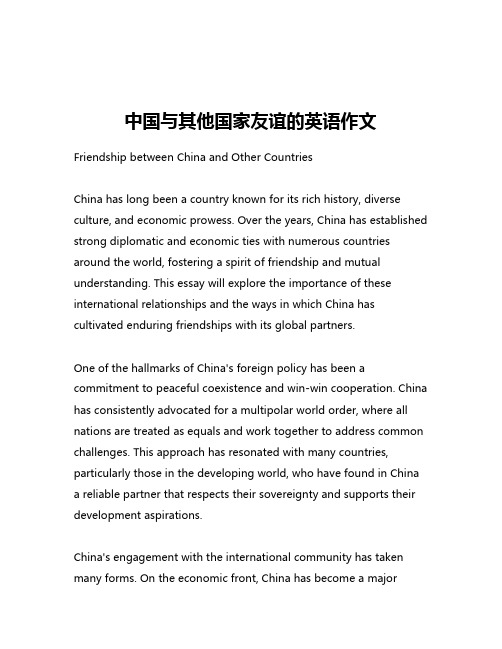 中国与其他国家友谊的英语作文

Friendship between China and Other Countries

China has long been a country known for its rich history, diverse culture, and economic prowess. Over the years, China has established strong diplomatic and economic ties with numerous countries around the world, fostering a spirit of friendship and mutual understanding. This essay will explore the importance of these international relationships and the ways in which China has cultivated enduring friendships with its global partners.

One of the hallmarks of China's foreign policy has been a commitment to peaceful coexistence and win-win cooperation. China has consistently advocated for a multipolar world order, where all nations are treated as equals and work together to address common challenges. This approach has resonated with many countries, particularly those in the developing world, who have found in China a reliable partner that respects their sovereignty and supports their development aspirations.

China's engagement with the international community has taken many forms. On the economic front, China has become a major